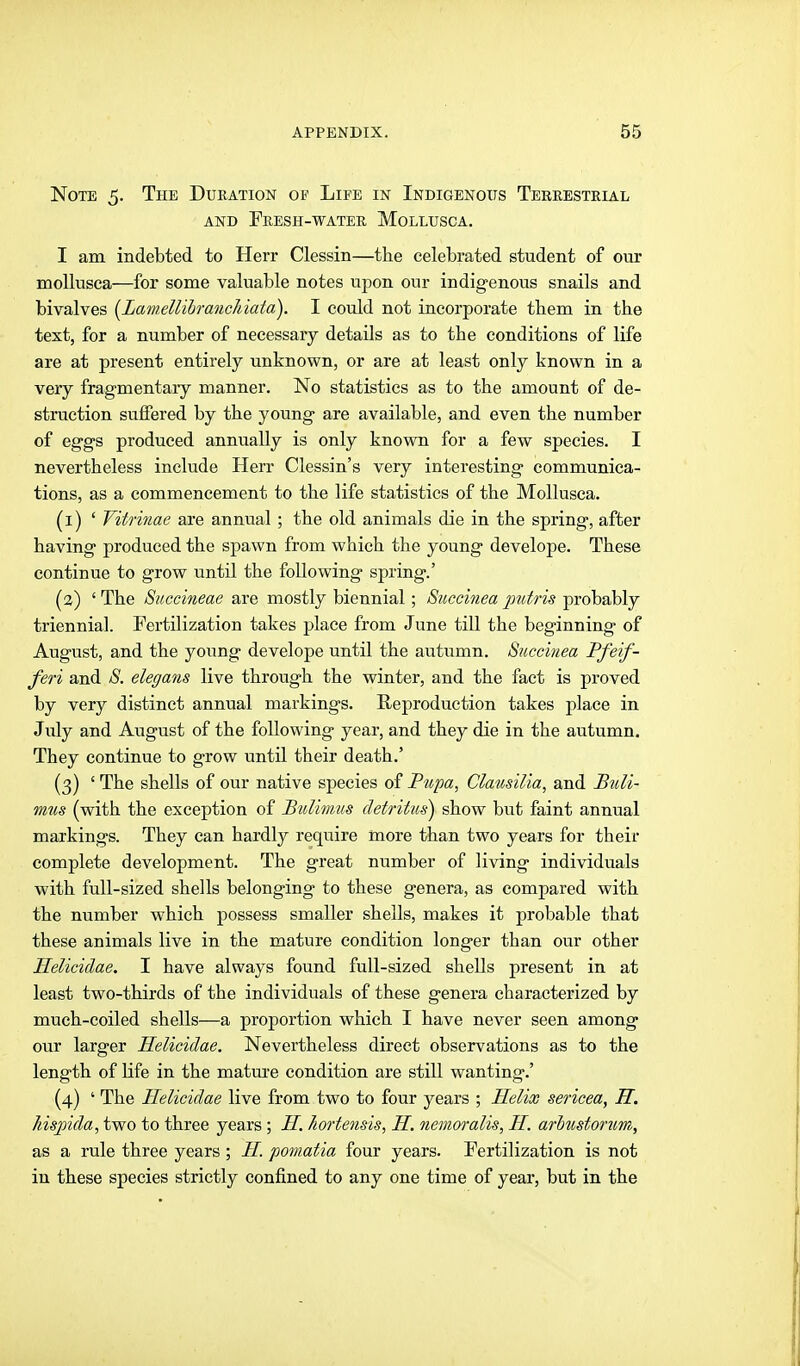 APPENDIX. 55

Note 5. The Duration of Life in Indigenous Terrestrial and Fresh-water Mollusca.

I am indebted to Herr Clessin—the celebrated student of our mollusca—for some valuable notes upon our indigenous snails and bivalves (Lamellibranchiata). I could not incorporate them in the text, for a number of necessary details as to the conditions of life are at present entirely unknown, or are at least only known in a very fragmentary manner. No statistics as to the amount of destruction suffered by the young are available, and even the number of eggs produced annually is only known for a few species. I nevertheless include Herr Clessin's very interesting communications, as a commencement to the life statistics of the Mollusca.

(1) 'Vitrinae are annual; the old animals die in the spring, after having produced the spawn from which the young develope. These continue to grow until the following spring.'

(2) 'The Succineae are mostly biennial; Succinea putris probably triennial. Fertilization takes place from June till the beginning of August, and the young develope until the autumn. Succinea Pfeifferi and S. elegans live through the winter, and the fact is proved by very distinct annual markings. Reproduction takes place in July and August of the following year, and they die in the autumn. They continue to grow until their death.'

(3) 'The shells of our native species of Pupa, Clausilia, and Bulimus (with the exception of Bulimus detritus) show but faint annual markings. They can hardly require more than two years for their complete development. The great number of living individuals with full-sized shells belonging to these genera, as compared with the number which possess smaller shells, makes it probable that these animals live in the mature condition longer than our other Helicidae. I have always found full-sized shells present in at least two-thirds of the individuals of these genera characterized by much-coiled shells—a proportion which I have never seen among our larger Helicidae. Nevertheless direct observations as to the length of life in the mature condition are still wanting.'

(4) 'The Helicidae live from two to four years; Helix sericea, H. hispida, two to three years; H. hortensis, H. nemoralis, H. arbustorum, as a rule three years; H. pomatia four years. Fertilization is not in these species strictly confined to any one time of year, but in the